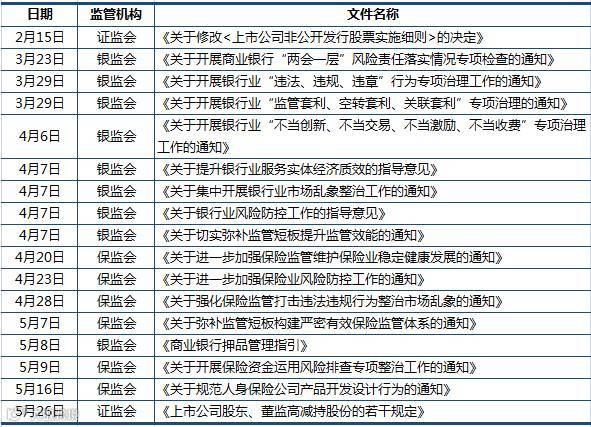 | 日期 | 监管机构 | 文件名称 |
|---|---|---|
| 2月15日 | 证监会 | 《关于修改<上市公司非公开发行股票实施细则>的决定》 |
| 3月23日 | 银监会 | 《关于开展商业银行“两会一层”风险责任落实情况专项检查的通知》 |
| 3月29日 | 银监会 | 《关于开展银行业“违法、违规、违章”行为专项治理工作的通知》 |
| 3月29日 | 银监会 | 《关于开展银行业“监管套利、空转套利、关联套利”专项治理的通知》 |
| 4月6日 | 银监会 | 《关于开展银行业“不当创新、不当交易、不当激励、不当收费”专项治理工作的通知》 |
| 4月7日 | 银监会 | 《关于提升银行业服务实体经济质效的指导意见》 |
| 4月7日 | 银监会 | 《关于集中开展银行业市场乱象整治工作的通知》 |
| 4月7日 | 银监会 | 《关于银行业风险防控工作的指导意见》 |
| 4月7日 | 银监会 | 《关于切实弥补监管短板提升监管效能的通知》 |
| 4月20日 | 保监会 | 《关于进一步加强保险监管维护保险业稳定健康发展的通知》 |
| 4月23日 | 保监会 | 《关于进一步加强保险业风险防控工作的通知》 |
| 4月28日 | 保监会 | 《关于强化保险监管打击违法违规行为整治市场乱象的通知》 |
| 5月7日 | 保监会 | 《关于弥补监管短板构建严密有效保险监管体系的通知》 |
| 5月8日 | 银监会 | 《商业银行押品管理指引》 |
| 5月9日 | 保监会 | 《关于开展保险资金运用风险排查专项整治工作的通知》 |
| 5月16日 | 保监会 | 《关于规范人身保险公司产品开发设计行为的通知》 |
| 5月26日 | 证监会 | 《上市公司股东、董监高减持股份的若干规定》 |